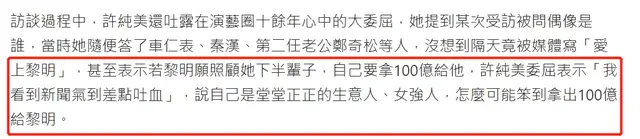 訪談過程中，許純美還吐露在演藝圈十餘年心中的大委屈，她提到某次受訪被問偶像是誰，當時她隨便答了車仁表、秦漢、第二任老公鄭奇松等人，沒想到隔天竟被媒體寫「愛上黎明」，甚至表示若黎明願照顧她下半輩子，自己要拿100億給他，許純美委屈表示「我看到新聞氣到差點吐血」，說自己是堂堂正正的生意人、女強人，怎麼可能笨到拿出100億給黎明。